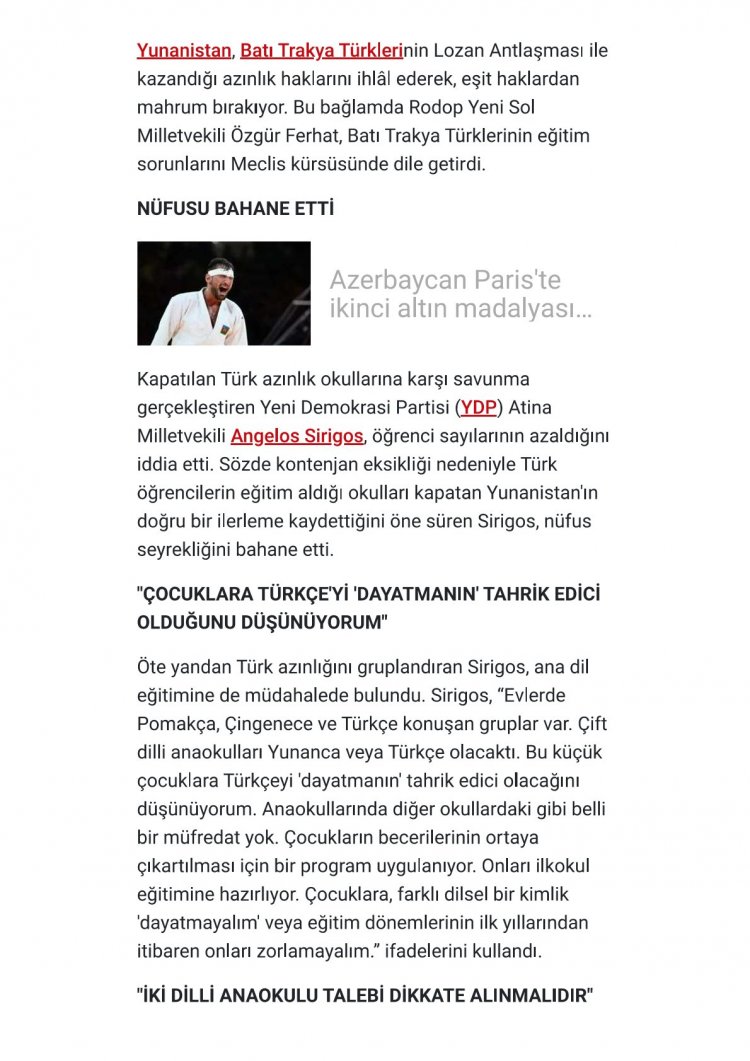 Yunanistan, Batı Trakya Türklerinin Lozan Antlaşması ile kazandığı azınlık haklarını ihlâl ederek, eşit haklardan mahrum bırakıyor. Bu bağlamda Rodop Yeni Sol Milletvekili Özgür Ferhat, Batı Trakya Türklerinin eğitim sorunlarını Meclis kürsüsünde dile getirdi.

NÜFUSU BAHANE ETTİ

Azerbaycan Paris'te ikinci altın madalyası...

Kapatılan Türk azınlık okullarına karşı savunma gerçekleştiren Yeni Demokrasi Partisi (YDP) Atina Milletvekili Angelos Sirigos, öğrenci sayılarının azaldığını iddia etti. Sözde kontenjan eksikliği nedeniyle Türk öğrencilerin eğitim aldığı okulları kapatan Yunanistan'ın doğru bir ilerleme kaydettiğini öne süren Sirigos, nüfus seyrekliğini bahane etti.

"ÇOCUKLARA TÜRKÇE'Yİ 'DAYATMANIN' TAHRİK EDİCİ OLDUĞUNU DÜŞÜNÜYORUM"

Öte yandan Türk azınlığını gruplandıran Sirigos, ana dil eğitimine de müdahalede bulundu. Sirigos, “Evlerde Pomakça, Çingenece ve Türkçe konuşan gruplar var. Çift dilli anaokulları Yunanca veya Türkçe olacaktı. Bu küçük çocuklara Türkçeyi 'dayatmanın' tahrik edici olacağını düşünüyorum. Anaokullarında diğer okullardaki gibi belli bir müfredat yok. Çocukların becerilerinin ortaya çıkartılması için bir program uygulanıyor. Onları ilkokul eğitimine hazırlıyor. Çocuklara, farklı dilsel bir kimlik 'dayatmayalım' veya eğitim dönemlerinin ilk yıllarından itibaren onları zorlamayalım.” ifadelerini kullandı.

"İKİ DİLLİ ANAOKULU TALEBİ DİKKATE ALINMALIDIR"